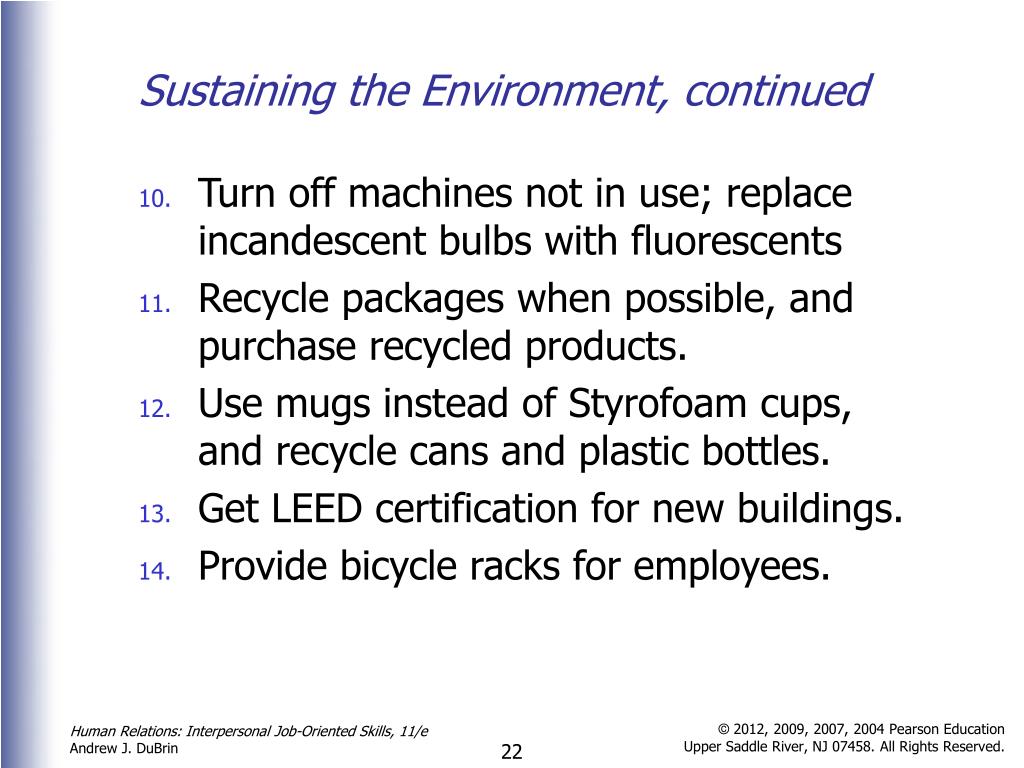 Sustaining the Environment, continued

10. Turn off machines not in use; replace incandescent bulbs with fluorescents
11. Recycle packages when possible, and purchase recycled products.
12. Use mugs instead of Styrofoam cups, and recycle cans and plastic bottles.
13. Get LEED certification for new buildings.
14. Provide bicycle racks for employees.

Human Relations: Interpersonal Job-Oriented Skills, 11/e
Andrew J. DuBrin

22

© 2012, 2009, 2007, 2004 Pearson Education
Upper Saddle River, NJ 07458. All Rights Reserved.